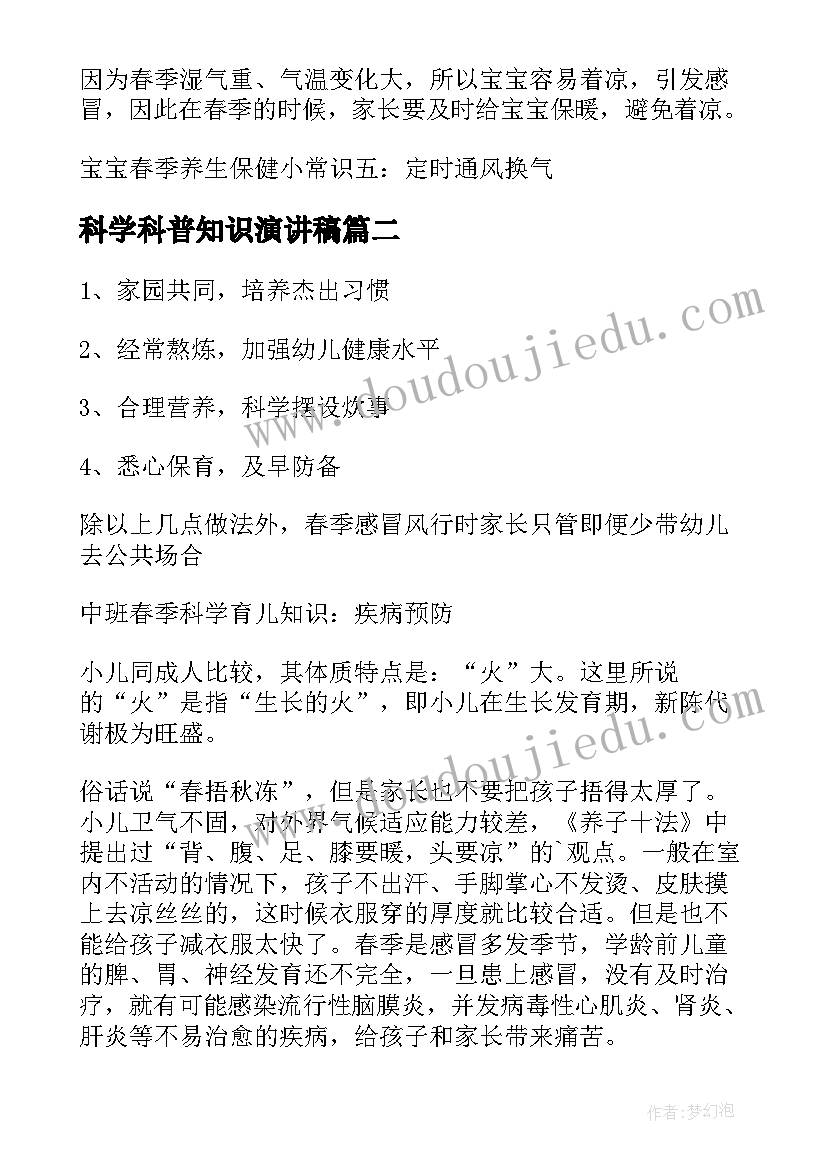 因为春季湿气重、气温变化大，所以宝宝容易着凉，引发感冒，因此在春季的时候，家长要及时给宝宝保暖，避免着凉。

宝宝春季养生保健小常识五：定时通风换气

科学科普知识演讲稿篇二

1、家园共同，培养杰出习惯

2、经常熬炼，加强幼儿健康水平

3、合理营养，科学摆设炊事

4、悉心保育，及早防备

除以上几点做法外，春季感冒风行时家长只管即便少带幼儿去公共场合

中班春季科学育儿知识：疾病预防

小儿同成人比较，其体质特点是：“火”大。这里所说的“火”是指“生长的火”，即小儿在生长发育期，新陈代谢极为旺盛。

俗话说“春捂秋冻”，但是家长也不要把孩子捂得太厚了。小儿卫气不固，对外界气候适应能力较差，《养子十法》中提出过“背、腹、足、膝要暖，头要凉”的`观点。一般在室内不活动的情况下，孩子不出汗、手脚掌心不发烫、皮肤摸上去凉丝丝的，这时候衣服穿的厚度就比较合适。但是也不能给孩子减衣服太快了。春季是感冒多发季节，学龄前儿童的脾、胃、神经发育还不完全，一旦患上感冒，没有及时治疗，就有可能感染流行性脑膜炎，并发病毒性心肌炎、肾炎、肝炎等不易治愈的疾病，给孩子和家长带来痛苦。

www.doudoujiedu.com

www.doudoujiedu.com

作者：梦幻泡